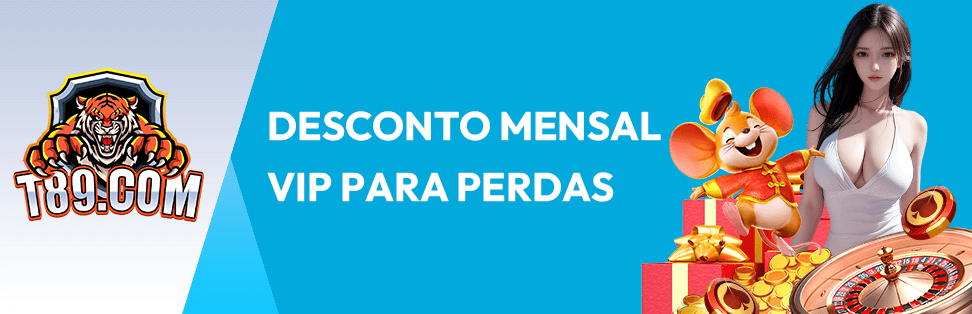 T89.COM

DESCONTO MENSAL VIP PARA PERDAS